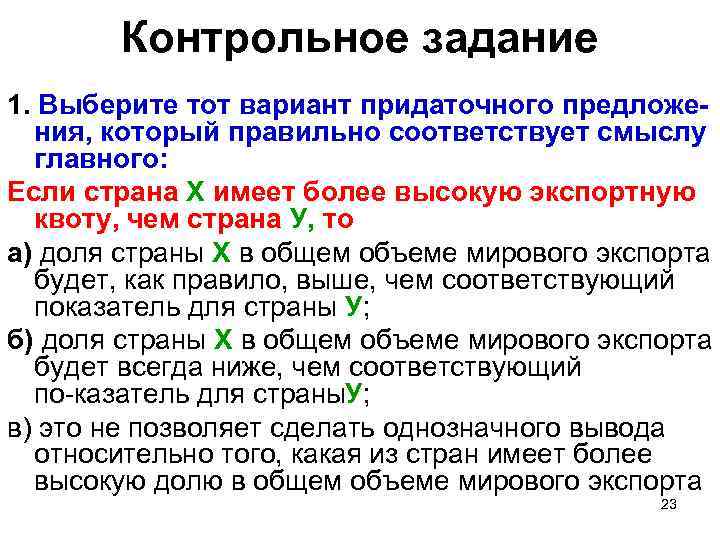 Контрольное задание

1. Выберите тот вариант придаточного предложения, который правильно соответствует смыслу главного:

Если страна Х имеет более высокую экспортную квоту, чем страна У, то

а) доля страны Х в общем объеме мирового экспорта будет, как правило, выше, чем соответствующий показатель для страны У;

б) доля страны Х в общем объеме мирового экспорта будет всегда ниже, чем соответствующий по-казатель для страныУ;

в) это не позволяет сделать однозначного вывода относительно того, какая из стран имеет более высокую долю в общем объеме мирового экспорта

23